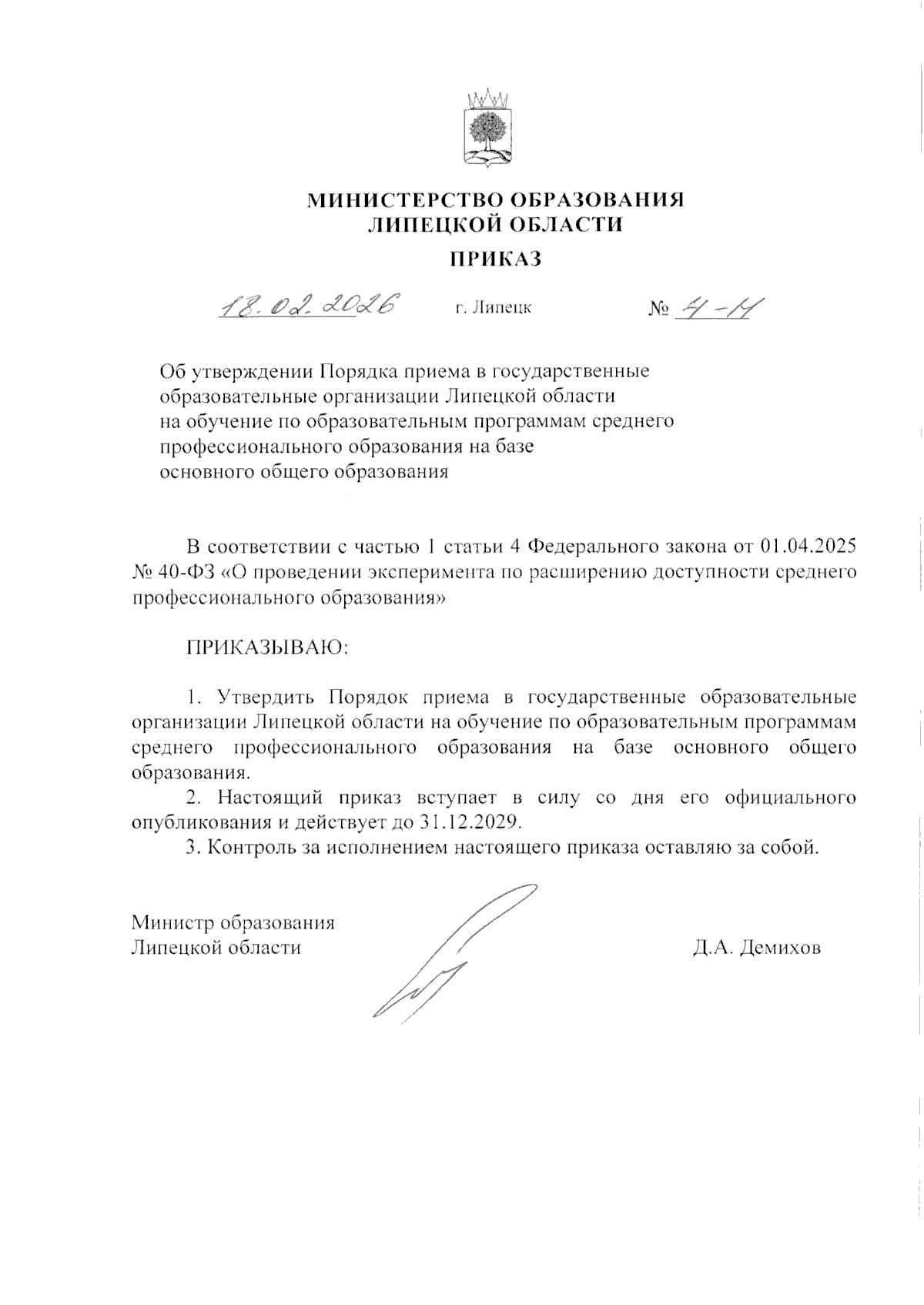 МИНИСТЕРСТВО ОБРАЗОВАНИЯ
ЛИПЕЦКОЙ ОБЛАСТИ

ПРИКАЗ

18.02.2026 г. Липецк № 4-Н

Об утверждении Порядка приема в государственные образовательные организации Липецкой области на обучение по образовательным программам среднего профессионального образования на базе основного общего образования

В соответствии с частью 1 статьи 4 Федерального закона от 01.04.2025 № 40-ФЗ «О проведении эксперимента по расширению доступности среднего профессионального образования»

ПРИКАЗЫВАЮ:

1. Утвердить Порядок приема в государственные образовательные организации Липецкой области на обучение по образовательным программам среднего профессионального образования на базе основного общего образования.

2. Настоящий приказ вступает в силу со дня его официального опубликования и действует до 31.12.2029.

3. Контроль за исполнением настоящего приказа оставляю за собой.

Министр образования
Липецкой области Д.А. Демихов